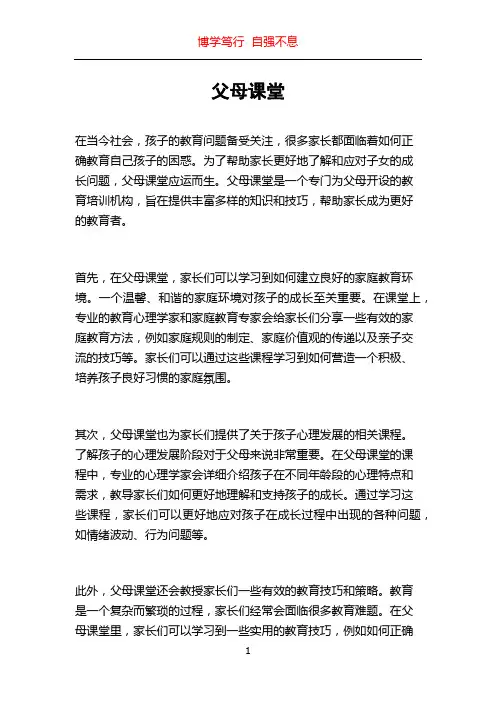 博学笃行 自强不息

父母课堂

在当今社会，孩子的教育问题备受关注，很多家长都面临着如何正确教育自己孩子的困惑。为了帮助家长更好地了解和应对子女的成长问题，父母课堂应运而生。父母课堂是一个专门为父母开设的教育培训机构，旨在提供丰富多样的知识和技巧，帮助家长成为更好的教育者。

首先，在父母课堂，家长们可以学习到如何建立良好的家庭教育环境。一个温馨、和谐的家庭环境对孩子的成长至关重要。在课堂上，专业的教育心理学家和家庭教育专家会给家长们分享一些有效的家庭教育方法，例如家庭规则的制定、家庭价值观的传递以及亲子交流的技巧等。家长们可以通过这些课程学习到如何营造一个积极、培养孩子良好习惯的家庭氛围。

其次，父母课堂也为家长们提供了关于孩子心理发展的相关课程。了解孩子的心理发展阶段对于父母来说非常重要。在父母课堂的课程中，专业的心理学家会详细介绍孩子在不同年龄段的心理特点和需求，教导家长们如何更好地理解和支持孩子的成长。通过学习这些课程，家长们可以更好地应对孩子在成长过程中出现的各种问题，如情绪波动、行为问题等。

此外，父母课堂还会教授家长们一些有效的教育技巧和策略。教育是一个复杂而繁琐的过程，家长们经常会面临很多教育难题。在父母课堂里，家长们可以学习到一些实用的教育技巧，例如如何正确

1